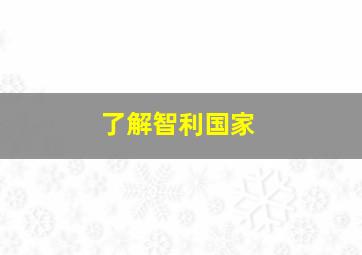 了解智利国家